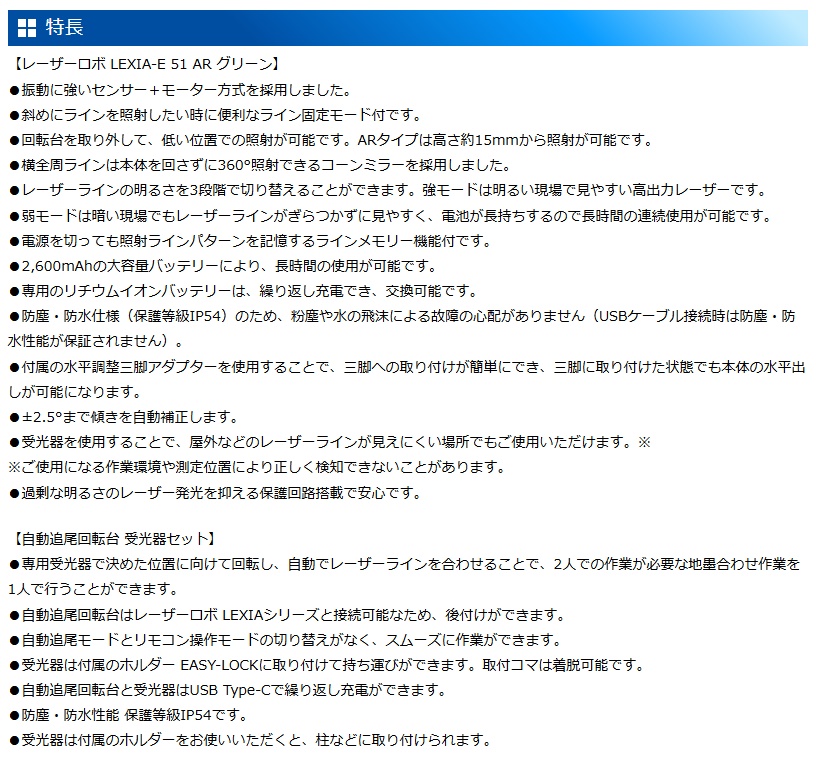 特長

【レーザーロボ LEXIA-E 51 AR グリーン】

●振動に強いセンサー＋モーター方式を採用しました。

●斜めにラインを照射したい時に便利なライン固定モード付です。

●回転台を取り外して、低い位置での照射が可能です。ARタイプは高さ約15mmから照射が可能です。

●横全周ラインは本体を回さずに360°照射できるコーンミラーを採用しました。

●レーザーラインの明るさを3段階で切り替えることができます。強モードは明るい現場で見やすい高出力レーザーです。

●弱モードは暗い現場でもレーザーラインがぎらつかずに見やすく、電池が長持ちするので長時間の連続使用が可能です。

●電源を切っても照射ラインパターンを記憶するラインメモリー機能付です。

●2,600mAhの大容量バッテリーにより、長時間の使用が可能です。

●専用のリチウムイオンバッテリーは、繰り返し充電でき、交換可能です。

●防塵・防水仕様（保護等級IP54）のため、粉塵や水の飛沫による故障の心配がありません（USBケーブル接続時は防塵・防水性能が保証されません）。

●付属の水平調整三脚アダプターを使用することで、三脚への取り付けが簡単にでき、三脚に取り付けた状態でも本体の水平出しが可能になります。

●±2.5°まで傾きを自動補正します。

●受光器を使用することで、屋外などのレーザーラインが見えにくい場所でもご使用いただけます。※
※ご使用になる作業環境や測定位置により正しく検知できないことがあります。

●過剰な明るさのレーザー発光を抑える保護回路搭載で安心です。

【自動追尾回転台 受光器セット】

●専用受光器で決めた位置に向けて回転し、自動でレーザーラインを合わせることで、2人での作業が必要な地墨合わせ作業を1人で行うことができます。

●自動追尾回転台はレーザーロボ LEXIAシリーズと接続可能なため、後付けができます。

●自動追尾モードとリモコン操作モードの切り替えがなく、スムーズに作業ができます。

●受光器は付属のホルダー EASY-LOCKに取り付けて持ち運びができます。取付コマは着脱可能です。

●自動追尾回転台と受光器はUSB Type-Cで繰り返し充電ができます。

●防塵・防水性能 保護等級IP54です。

●受光器は付属のホルダーをお使いいただくと、柱などに取り付けられます。